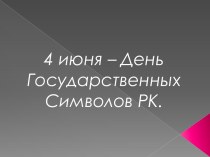 4 июня – День Государственных Символов РК.